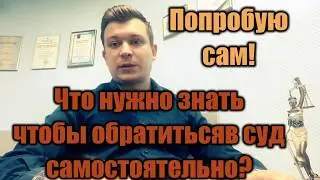 Попробую сам!

Что нужно знать чтобы обратитьсяв суд самостоятельно?